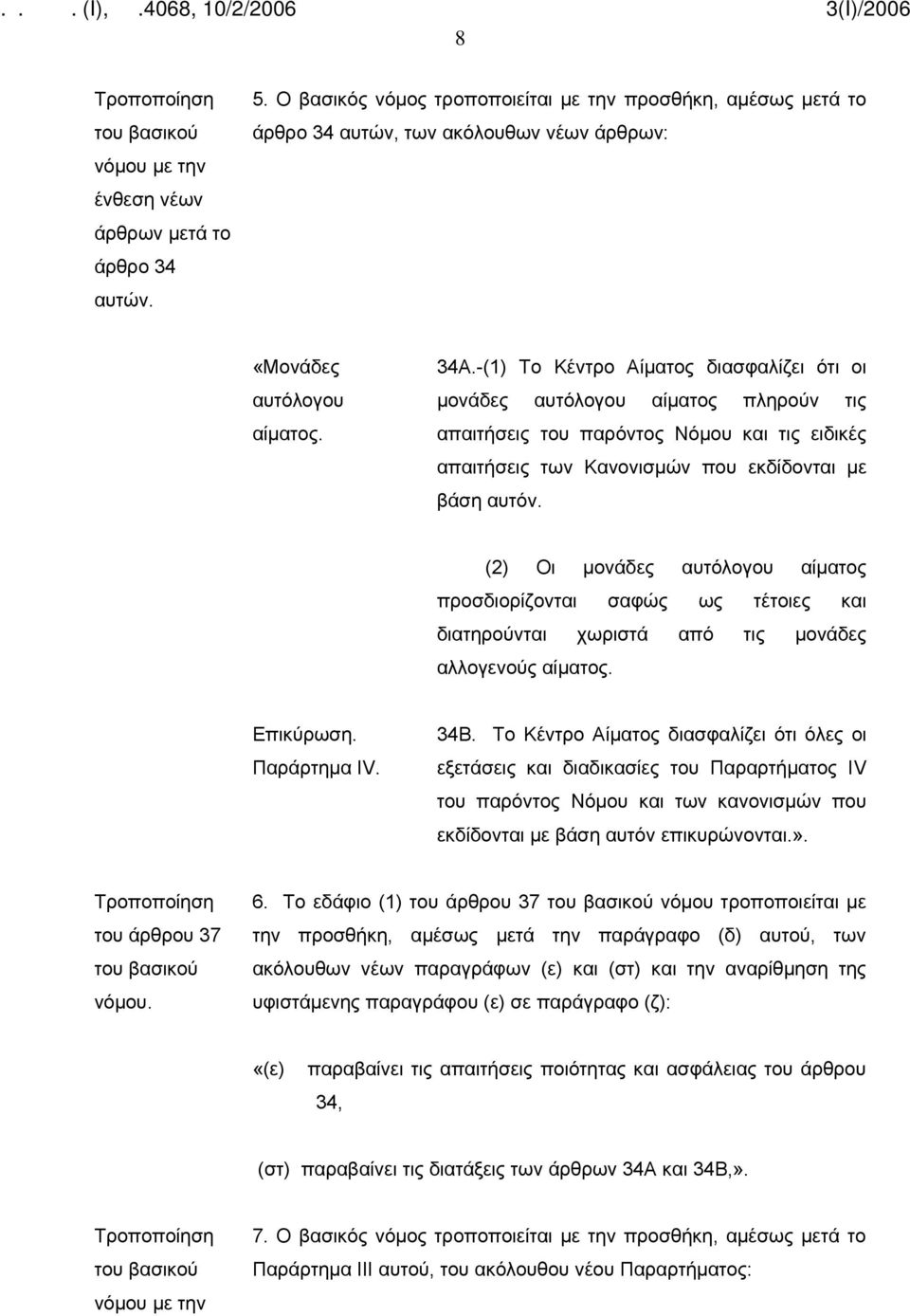 . . . (I), .4068, 10/2/2006 3(I)/2006

8

Τροποποίηση του βασικού νόμου με την ένθεση νέων άρθρων μετά το άρθρο 34 αυτών.

5. Ο βασικός νόμος τροποποιείται με την προσθήκη, αμέσως μετά το άρθρο 34 αυτών, των ακόλουθων νέων άρθρων:

«Μονάδες αυτόλογου αίματος.

34Α.-(1) Το Κέντρο Αίματος διασφαλίζει ότι οι μονάδες αυτόλογου αίματος πληρούν τις απαιτήσεις του παρόντος Νόμου και τις ειδικές απαιτήσεις των Κανονισμών που εκδίδονται με βάση αυτόν.

(2) Οι μονάδες αυτόλογου αίματος προσδιορίζονται σαφώς ως τέτοιες και διατηρούνται χωριστά από τις μονάδες αλλογενούς αίματος.

Επικύρωση. Παράρτημα IV.

34Β. Το Κέντρο Αίματος διασφαλίζει ότι όλες οι εξετάσεις και διαδικασίες του Παραρτήματος IV του παρόντος Νόμου και των κανονισμών που εκδίδονται με βάση αυτόν επικυρώνονται.».

Τροποποίηση του άρθρου 37 του βασικού νόμου.

6. Το εδάφιο (1) του άρθρου 37 του βασικού νόμου τροποποιείται με την προσθήκη, αμέσως μετά την παράγραφο (δ) αυτού, των ακόλουθων νέων παραγράφων (ε) και (στ) και την αναρίθμηση της υφιστάμενης παραγράφου (ε) σε παράγραφο (ζ):

«(ε) παραβαίνει τις απαιτήσεις ποιότητας και ασφάλειας του άρθρου 34,

(στ) παραβαίνει τις διατάξεις των άρθρων 34Α και 34Β,».

Τροποποίηση του βασικού νόμου με την

7. Ο βασικός νόμος τροποποιείται με την προσθήκη, αμέσως μετά το Παράρτημα III αυτού, του ακόλουθου νέου Παραρτήματος: